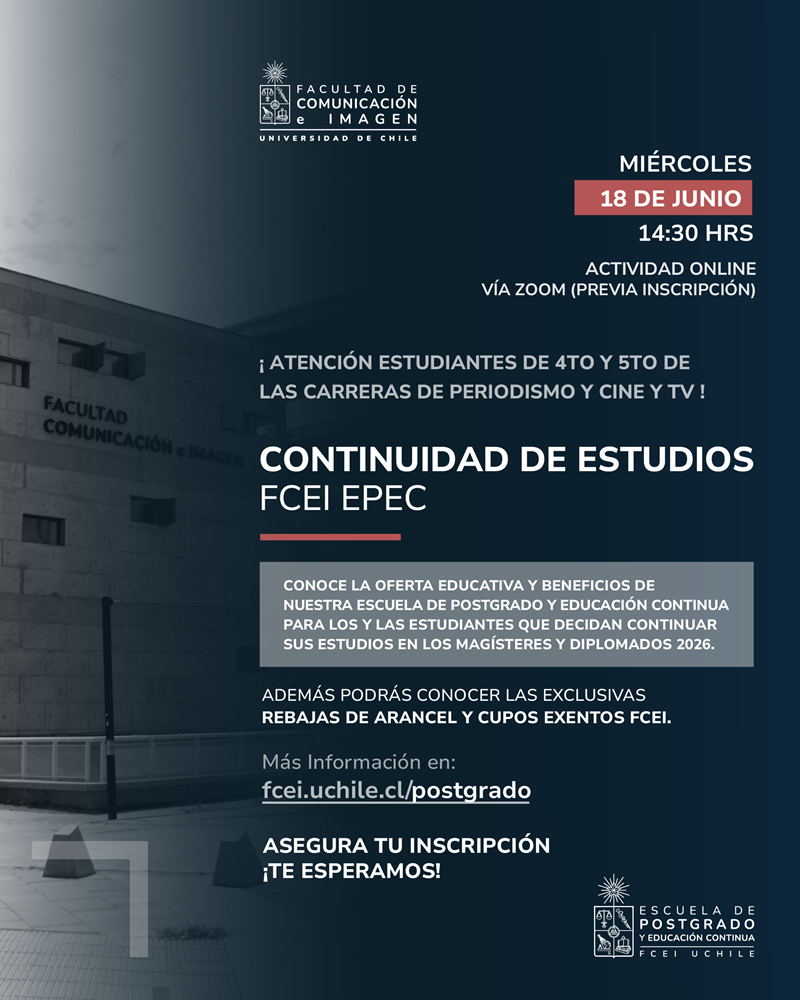 FACULTAD DE
COMUNICACIÓN
e IMAGEN
UNIVERSIDAD DE CHILE

MIÉRCOLES
18 DE JUNIO
14:30 HRS

ACTIVIDAD ONLINE
VÍA ZOOM (PREVIA INSCRIPCIÓN)

FACULTAD
COMUNICACIÓN e IMAGEN

¡ ATENCIÓN ESTUDIANTES DE 4TO Y 5TO DE LAS CARRERAS DE PERIODISMO Y CINE Y TV !

CONTINUIDAD DE ESTUDIOS
FCEI EPEC

CONOCE LA OFERTA EDUCATIVA Y BENEFICIOS DE NUESTRA ESCUELA DE POSTGRADO Y EDUCACIÓN CONTINUA PARA LOS Y LAS ESTUDIANTES QUE DECIDAN CONTINUAR SUS ESTUDIOS EN LOS MAGÍSTERES Y DIPLOMADOS 2026.

ADEMÁS PODRÁS CONOCER LAS EXCLUSIVAS REBAJAS DE ARANCEL Y CUPOS EXENTOS FCEI.

Más Información en:
fcei.uchile.cl/postgrado

ASEGURA TU INSCRIPCIÓN
¡TE ESPERAMOS!

ESCUELA DE
POSTGRADO
Y EDUCACIÓN CONTINUA
FCEI UCHILE